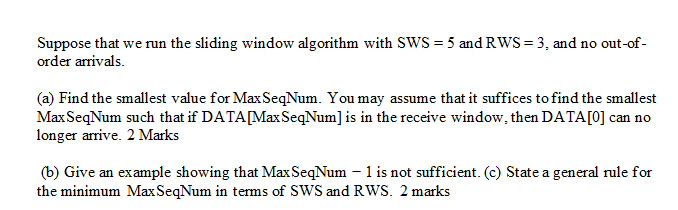 Suppose that we run the sliding window algorithm with SWS = 5 and RWS = 3, and no out-of-order arrivals.

(a) Find the smallest value for MaxSeqNum. You may assume that it suffices to find the smallest MaxSeqNum such that if DATA[MaxSeqNum] is in the receive window, then DATA[0] can no longer arrive. 2 Marks

(b) Give an example showing that MaxSeqNum − 1 is not sufficient. (c) State a general rule for the minimum MaxSeqNum in terms of SWS and RWS. 2 marks